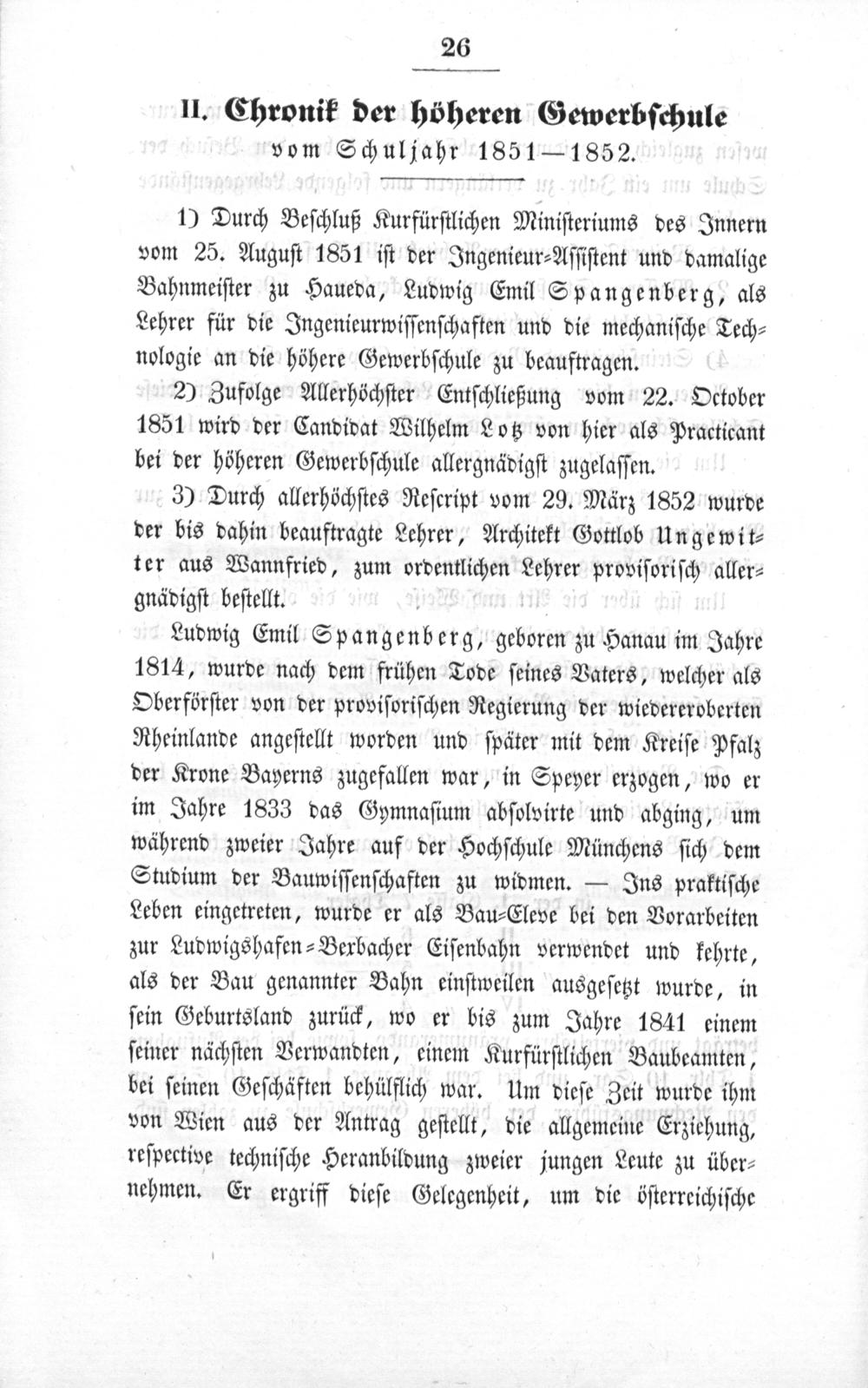 26

II. Chronik der höheren Gewerbschule

vom Schuljahr 1851—1852.

1) Durch Beschluß Kurfürstlichen Ministeriums des Innern vom 25. August 1851 ist der Ingenieur-Assistent und damalige Bahnmeister zu Haueda, Ludwig Emil Spangenberg, als Lehrer für die Ingenieurwissenschaften und die mechanische Technologie an die höhere Gewerbschule zu beauftragen.

2) Zufolge Allerhöchster Entschließung vom 22. October 1851 wird der Candidat Wilhelm Lotz von hier als Practicant bei der höheren Gewerbschule allergnädigst zugelassen.

3) Durch allerhöchstes Rescript vom 29. März 1852 wurde der bis dahin beauftragte Lehrer, Architekt Gottlob Ungewitter aus Wannfried, zum ordentlichen Lehrer provisorisch allergnädigst bestellt.

Ludwig Emil Spangenberg, geboren zu Hanau im Jahre 1814, wurde nach dem frühen Tode seines Vaters, welcher als Oberförster von der provisorischen Regierung der wiedereroberten Rheinlande angestellt worden und später mit dem Kreise Pfalz der Krone Bayerns zugefallen war, in Speyer erzogen, wo er im Jahre 1833 das Gymnasium absolvirte und abging, um während zweier Jahre auf der Hochschule Münchens sich dem Studium der Bauwissenschaften zu widmen. — Ins praktische Leben eingetreten, wurde er als Bau-Eleve bei den Vorarbeiten zur Ludwigshafen-Berbacher Eisenbahn verwendet und kehrte, als der Bau genannter Bahn einstweilen ausgesetzt wurde, in sein Geburtsland zurück, wo er bis zum Jahre 1841 einem seiner nächsten Verwandten, einem Kurfürstlichen Baubeamten, bei seinen Geschäften behülflich war. Um diese Zeit wurde ihm von Wien aus der Antrag gestellt, die allgemeine Erziehung, respective technische Heranbildung zweier jungen Leute zu übernehmen. Er ergriff diese Gelegenheit, um die österreichische